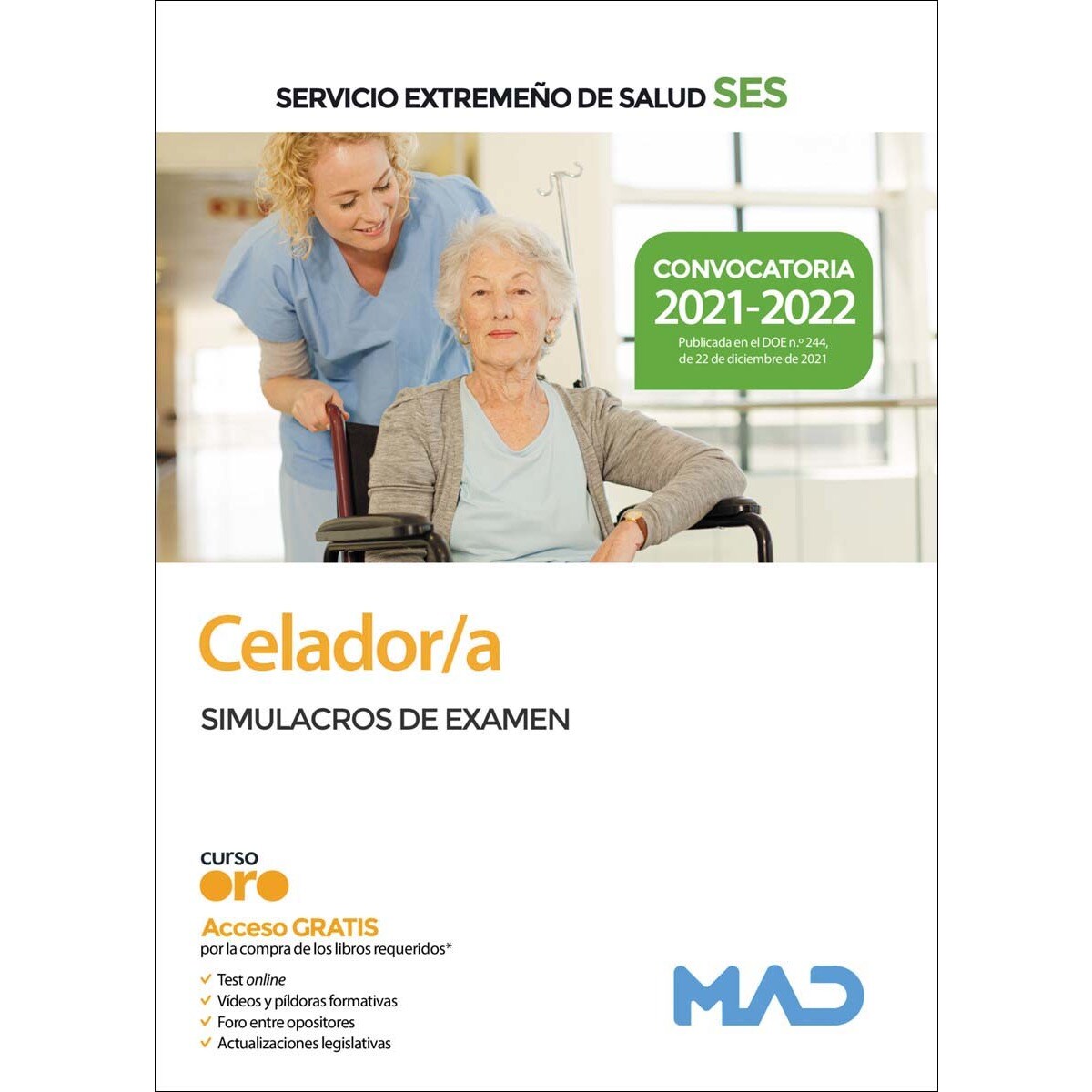 SERVICIO EXTREMEÑO DE SALUD SES

CONVOCATORIA
2021-2022
Publicada en el DOE n.º 244,
de 22 de diciembre de 2021

Celador/a

SIMULACROS DE EXAMEN

curso
oro

Acceso GRATIS
por la compra de los libros requeridos*

✓ Test online
✓ Vídeos y píldoras formativas
✓ Foro entre opositores
✓ Actualizaciones legislativas

MAD